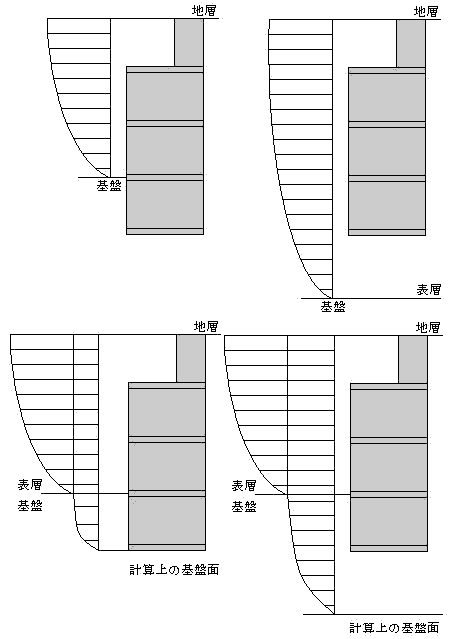 地層

基盤

地層

表層

基盤

地層

表層

基盤

計算上の基盤面

地層

表層

基盤

計算上の基盤面